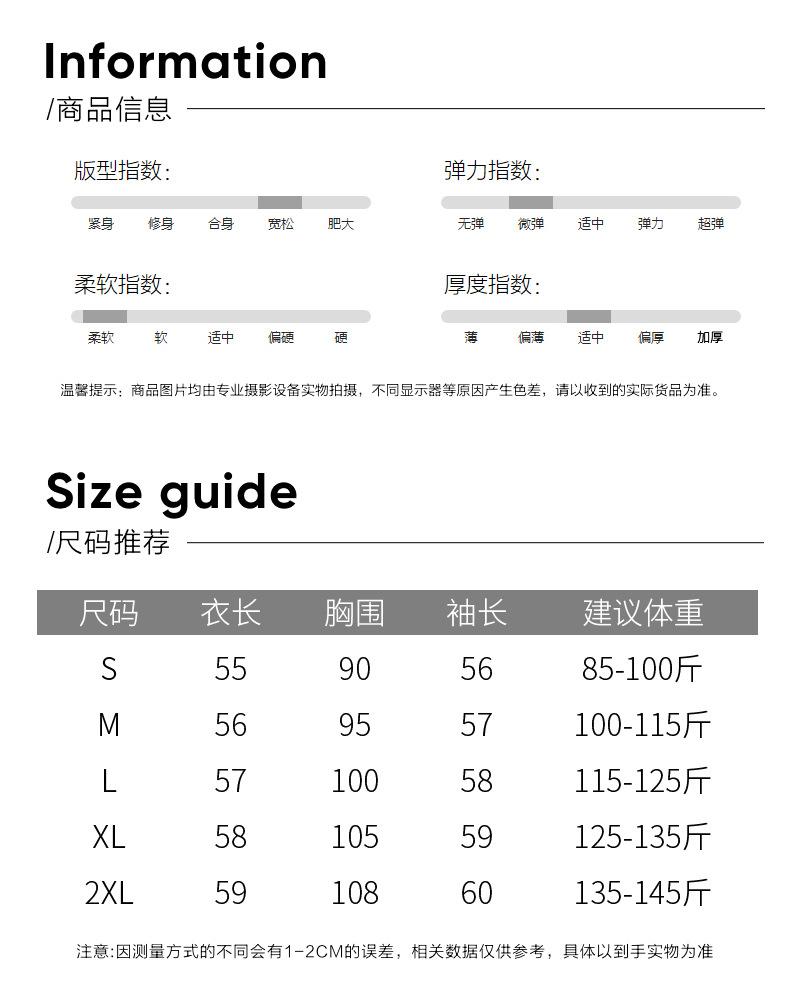 Information
/商品信息

版型指数:
紧身 修身 合身 宽松 肥大

弹力指数:
无弹 微弹 适中 弹力 超弹

柔软指数:
柔软 软 适中 偏硬 硬

厚度指数:
薄 偏薄 适中 偏厚 加厚

温馨提示：商品图片均由专业摄影设备实物拍摄，不同显示器等原因产生色差，请以收到的实际货品为准。

Size guide
/尺码推荐

| 尺码 | 衣长 | 胸围 | 袖长 | 建议体重 |
|---|---|---|---|---|
| S | 55 | 90 | 56 | 85-100斤 |
| M | 56 | 95 | 57 | 100-115斤 |
| L | 57 | 100 | 58 | 115-125斤 |
| XL | 58 | 105 | 59 | 125-135斤 |
| 2XL | 59 | 108 | 60 | 135-145斤 |

注意:因测量方式的不同会有1-2CM的误差，相关数据仅供参考，具体以到手实物为准